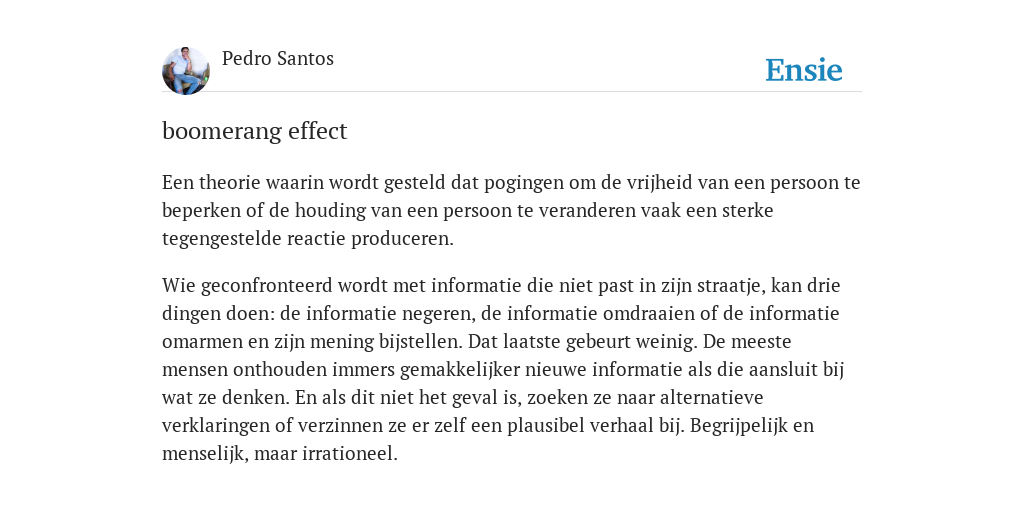 Pedro Santos

Ensie

boomerang effect

Een theorie waarin wordt gesteld dat pogingen om de vrijheid van een persoon te beperken of de houding van een persoon te veranderen vaak een sterke tegengestelde reactie produceren.

Wie geconfronteerd wordt met informatie die niet past in zijn straatje, kan drie dingen doen: de informatie negeren, de informatie omdraaien of de informatie omarmen en zijn mening bijstellen. Dat laatste gebeurt weinig. De meeste mensen onthouden immers gemakkelijker nieuwe informatie als die aansluit bij wat ze denken. En als dit niet het geval is, zoeken ze naar alternatieve verklaringen of verzinnen ze er zelf een plausibel verhaal bij. Begrijpelijk en menselijk, maar irrationeel.